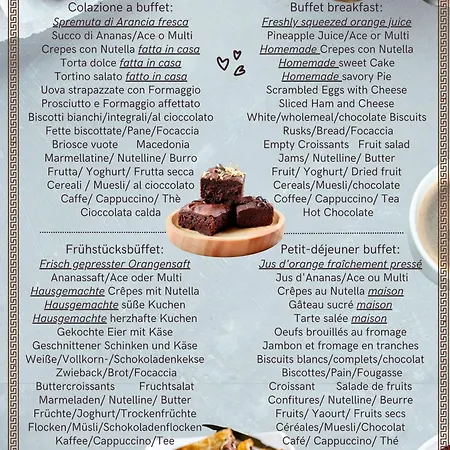 Colazione a buffet:
Spremuta di Arancia fresca
Succo di Ananas/Ace o Multi
Crepes con Nutella fatta in casa
Torta dolce fatta in casa
Tortino salato fatto in casa
Uova strapazzate con Formaggio
Prosciutto e Formaggio affettato
Biscotti bianchi/integrali/al cioccolato
Fette biscottate/Pane/Focaccia
Briosce vuote Macedonia
Marmellatine/ Nutelline/ Burro
Frutta/ Yoghurt/ Frutta secca
Cereali / Muesli/ al cioccolato
Caffe/ Cappuccino/ Thè
Cioccolata calda

Buffet breakfast:
Freshly squeezed orange juice
Pineapple Juice/Ace or Multi
Homemade Crepes con Nutella
Homemade sweet Cake
Homemade savory Pie
Scrambled Eggs with Cheese
Sliced Ham and Cheese
White/wholemeal/chocolate Biscuits
Rusks/Bread/Focaccia
Empty Croissants Fruit salad
Jams/ Nutelline/ Butter
Fruit/ Yoghurt/ Dried fruit
Cereals/Muesli/chocolate
Coffee/ Cappuccino/ Tea
Hot Chocolate

Frühstücksbüffet:
Frisch gepresster Orangensaft
Ananassaft/Ace oder Multi
Hausgemachte Crêpes mit Nutella
Hausgemachte süße Kuchen
Hausgemachte herzhafte Kuchen
Gekochte Eier mit Käse
Geschnittener Schinken und Käse
Weiße/Vollkorn-/Schokoladenkekse
Zwieback/Brot/Focaccia
Buttercroissants Fruchtsalat
Marmeladen/ Nutelline/ Butter
Früchte/Joghurt/Trockenfrüchte
Flocken/Müsli/Schokoladenflocken
Kaffee/Cappuccino/Tee

Petit-déjeuner buffet:
Jus d'orange fraîchement pressé
Jus d'Ananas/Ace ou Multi
Crêpes au Nutella maison
Gâteau sucré maison
Tarte salée maison
Oeufs brouillés au fromage
Jambon et fromage en tranches
Biscuits blancs/complets/chocolat
Biscottes/Pain/Fougasse
Croissant Salade de fruits
Confitures/ Nutelline/ Beurre
Fruits/ Yaourt/ Fruits secs
Céréales/Muesli/Chocolat
Café/ Cappuccino/ Thé